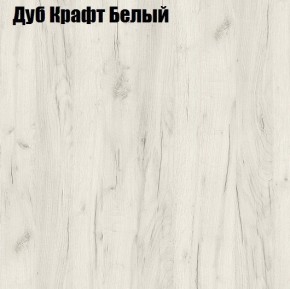 Дуб Крафт Белый